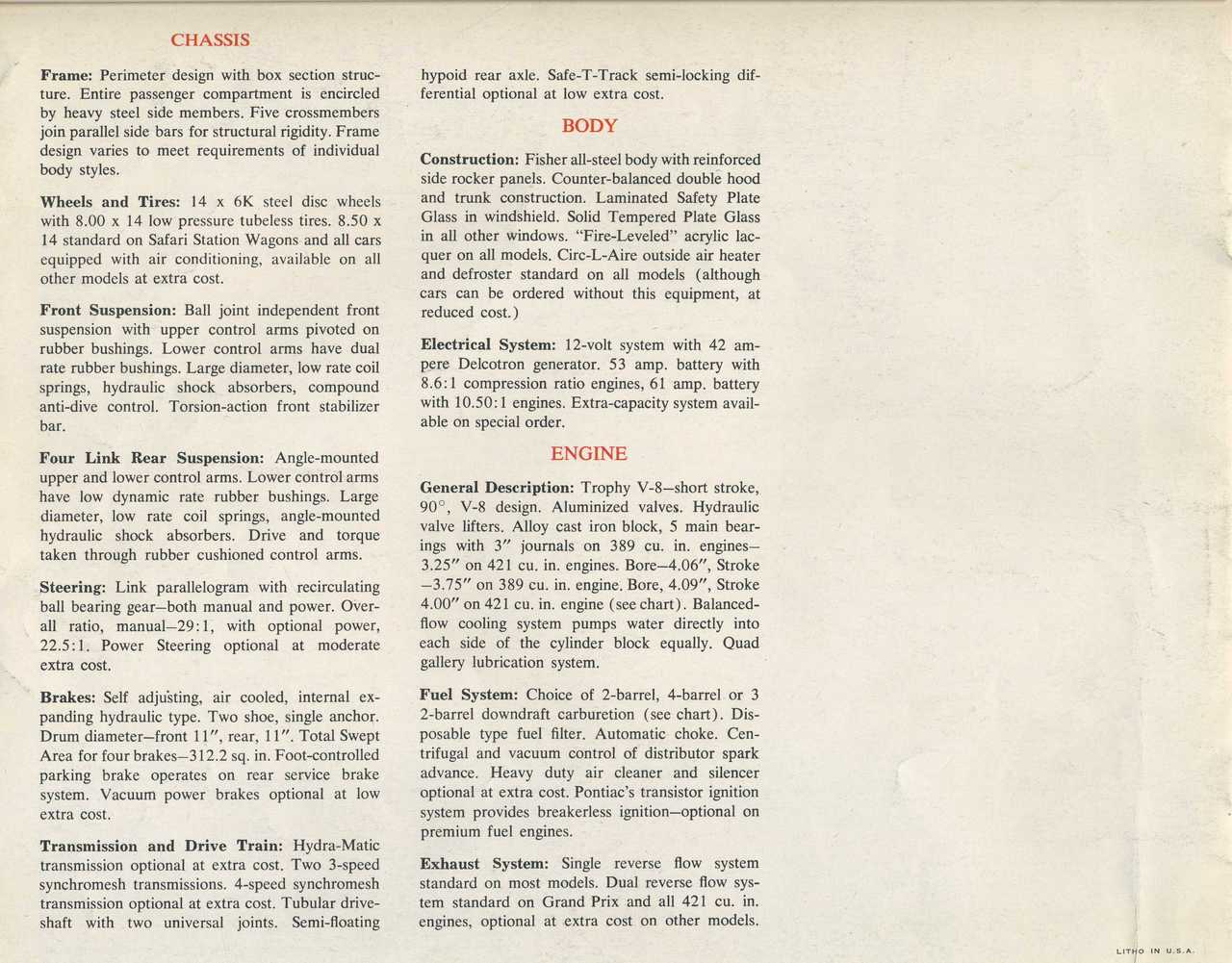 CHASSIS

Frame: Perimeter design with box section structure. Entire passenger compartment is encircled by heavy steel side members. Five crossmembers join parallel side bars for structural rigidity. Frame design varies to meet requirements of individual body styles.

Wheels and Tires: 14 x 6K steel disc wheels with 8.00 x 14 low pressure tubeless tires. 8.50 x 14 standard on Safari Station Wagons and all cars equipped with air conditioning, available on all other models at extra cost.

Front Suspension: Ball joint independent front suspension with upper control arms pivoted on rubber bushings. Lower control arms have dual rate rubber bushings. Large diameter, low rate coil springs, hydraulic shock absorbers, compound anti-dive control. Torsion-action front stabilizer bar.

Four Link Rear Suspension: Angle-mounted upper and lower control arms. Lower control arms have low dynamic rate rubber bushings. Large diameter, low rate coil springs, angle-mounted hydraulic shock absorbers. Drive and torque taken through rubber cushioned control arms.

Steering: Link parallelogram with recirculating ball bearing gear—both manual and power. Overall ratio, manual—29:1, with optional power, 22.5:1. Power Steering optional at moderate extra cost.

Brakes: Self adjusting, air cooled, internal expanding hydraulic type. Two shoe, single anchor. Drum diameter—front 11″, rear, 11″. Total Swept Area for four brakes—312.2 sq. in. Foot-controlled parking brake operates on rear service brake system. Vacuum power brakes optional at low extra cost.

Transmission and Drive Train: Hydra-Matic transmission optional at extra cost. Two 3-speed synchromesh transmissions. 4-speed synchromesh transmission optional at extra cost. Tubular driveshaft with two universal joints. Semi-floating hypoid rear axle. Safe-T-Track semi-locking differential optional at low extra cost.

BODY

Construction: Fisher all-steel body with reinforced side rocker panels. Counter-balanced double hood and trunk construction. Laminated Safety Plate Glass in windshield. Solid Tempered Plate Glass in all other windows. "Fire-Leveled" acrylic lacquer on all models. Circ-L-Aire outside air heater and defroster standard on all models (although cars can be ordered without this equipment, at reduced cost.)

Electrical System: 12-volt system with 42 ampere Delcotron generator. 53 amp. battery with 8.6:1 compression ratio engines, 61 amp. battery with 10.50:1 engines. Extra-capacity system available on special order.

ENGINE

General Description: Trophy V-8—short stroke, 90°, V-8 design. Aluminized valves. Hydraulic valve lifters. Alloy cast iron block, 5 main bearings with 3″ journals on 389 cu. in. engines—3.25″ on 421 cu. in. engines. Bore—4.06″, Stroke—3.75″ on 389 cu. in. engine. Bore, 4.09″, Stroke 4.00″ on 421 cu. in. engine (see chart). Balanced-flow cooling system pumps water directly into each side of the cylinder block equally. Quad gallery lubrication system.

Fuel System: Choice of 2-barrel, 4-barrel or 3 2-barrel downdraft carburetion (see chart). Disposable type fuel filter. Automatic choke. Centrifugal and vacuum control of distributor spark advance. Heavy duty air cleaner and silencer optional at extra cost. Pontiac's transistor ignition system provides breakerless ignition—optional on premium fuel engines.

Exhaust System: Single reverse flow system standard on most models. Dual reverse flow system standard on Grand Prix and all 421 cu. in. engines, optional at extra cost on other models.

LITHO IN U.S.A.